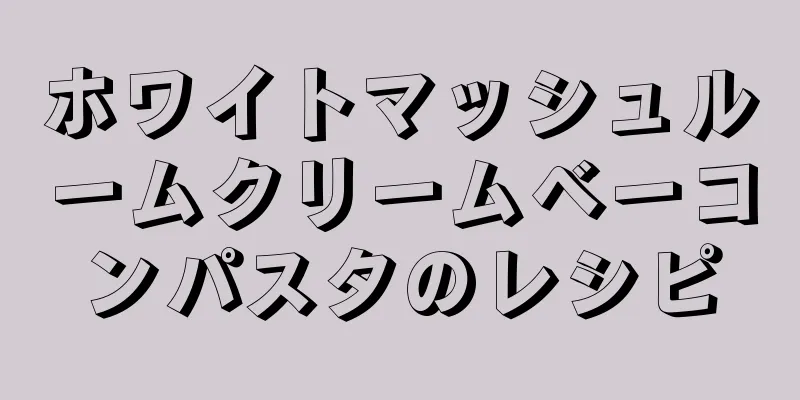 ホワイトマッシュルームクリームベーコンパスタのレシピ